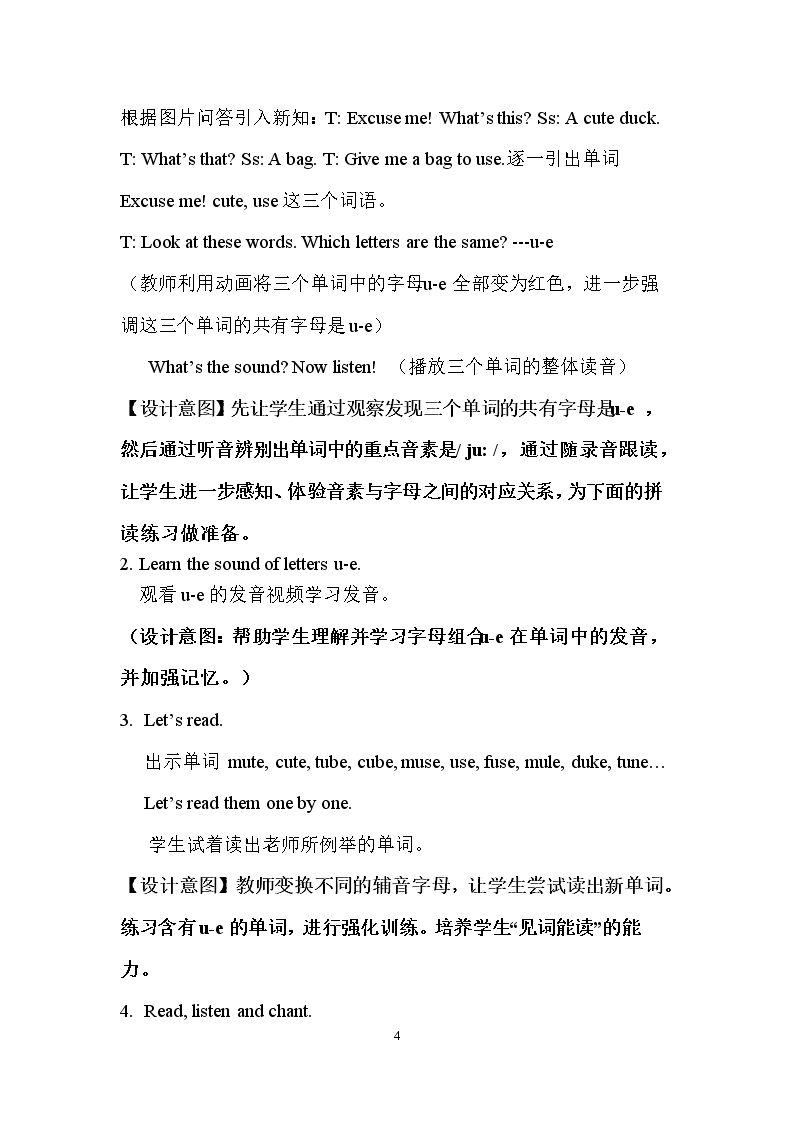 根据图片问答引入新知：T: Excuse me! What's this? Ss: A cute duck. T: What's that? Ss: A bag. T: Give me a bag to use.逐一引出单词Excuse me! cute, use这三个词语。

T: Look at these words. Which letters are the same? ---u-e

（教师利用动画将三个单词中的字母u-e全部变为红色，进一步强调这三个单词的共有字母是u-e）

What's the sound? Now listen! （播放三个单词的整体读音）

【设计意图】先让学生通过观察发现三个单词的共有字母是u-e，然后通过听音辨别出单词中的重点音素是/ ju: /，通过随录音跟读，让学生进一步感知、体验音素与字母之间的对应关系，为下面的拼读练习做准备。

2. Learn the sound of letters u-e.

观看u-e的发音视频学习发音。

（设计意图：帮助学生理解并学习字母组合u-e在单词中的发音，并加强记忆。）

3. Let's read.

出示单词 mute, cute, tube, cube, muse, use, fuse, mule, duke, tune…

Let's read them one by one.

学生试着读出老师所例举的单词。

【设计意图】教师变换不同的辅音字母，让学生尝试读出新单词。练习含有u-e的单词，进行强化训练。培养学生“见词能读”的能力。

4. Read, listen and chant.

4